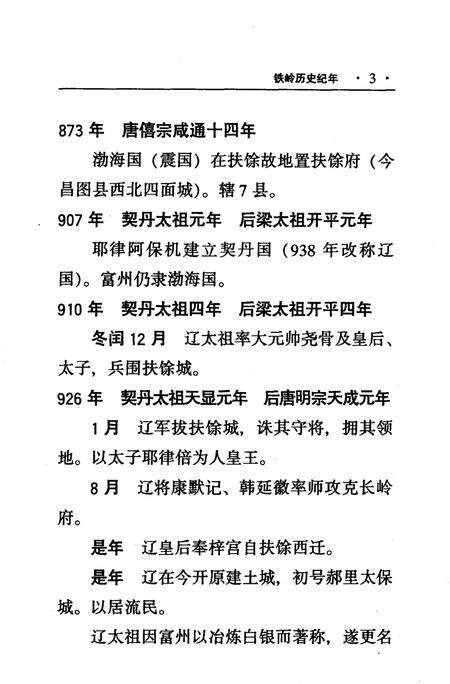 铁岭历史纪年 · 3 ·

873 年　唐僖宗咸通十四年

渤海国（震国）在扶馀故地置扶馀府（今昌图县西北四面城）。辖 7 县。

907 年　契丹太祖元年　后梁太祖开平元年

耶律阿保机建立契丹国（938 年改称辽国）。富州仍隶渤海国。

910 年　契丹太祖四年　后梁太祖开平四年

冬闰 12 月　辽太祖率大元帅尧骨及皇后、太子，兵围扶馀城。

926 年　契丹太祖天显元年　后唐明宗天成元年

1 月　辽军拔扶馀城，诛其守将，拥其领地。以太子耶律倍为人皇王。

8 月　辽将康默记、韩延徽率师攻克长岭府。

是年　辽皇后奉梓宫自扶馀西迁。

是年　辽在今开原建土城，初号郝里太保城。以居流民。

辽太祖因富州以冶炼白银而著称，遂更名